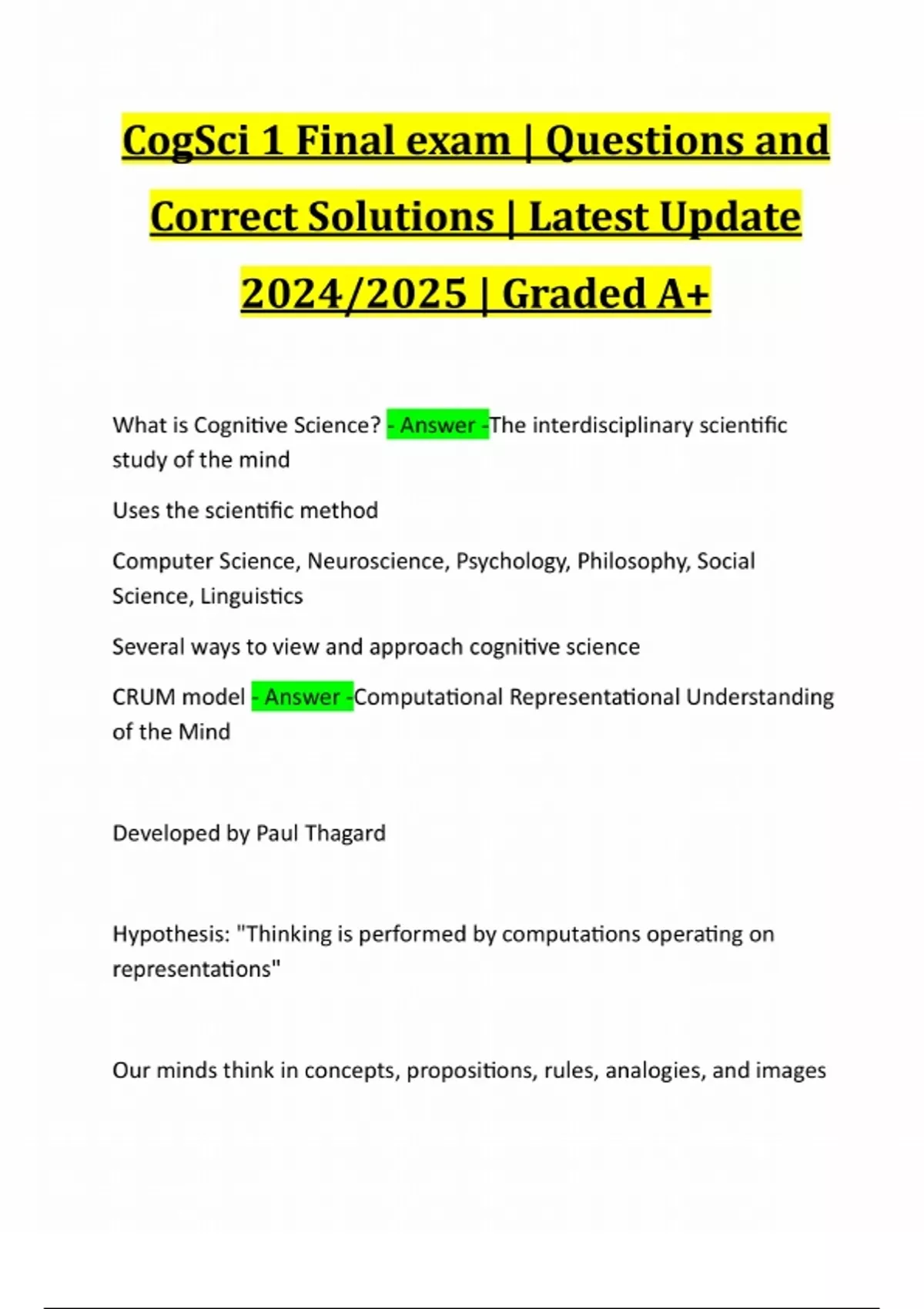 CogSci 1 Final exam | Questions and Correct Solutions | Latest Update 2024/2025 | Graded A+

What is Cognitive Science? - Answer -The interdisciplinary scientific study of the mind

Uses the scientific method

Computer Science, Neuroscience, Psychology, Philosophy, Social Science, Linguistics

Several ways to view and approach cognitive science

CRUM model - Answer -Computational Representational Understanding of the Mind

Developed by Paul Thagard

Hypothesis: "Thinking is performed by computations operating on representations"

Our minds think in concepts, propositions, rules, analogies, and images